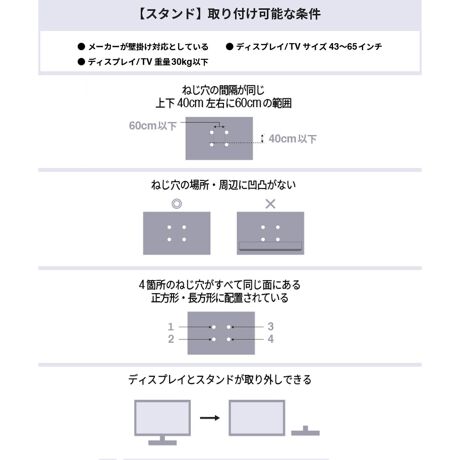 【スタンド】取り付け可能な条件

● メーカーが壁掛け対応としている
● ディスプレイ/TV サイズ 43〜65インチ
● ディスプレイ/TV 重量30kg以下

ねじ穴の間隔が同じ
上下 40cm 左右に60cmの範囲

60cm以下
40cm以下

ねじ穴の場所・周辺に凹凸がない

◎
×

4箇所のねじ穴がすべて同じ面にある
正方形・長方形に配置されている

1
2
3
4

ディスプレイとスタンドが取り外しできる